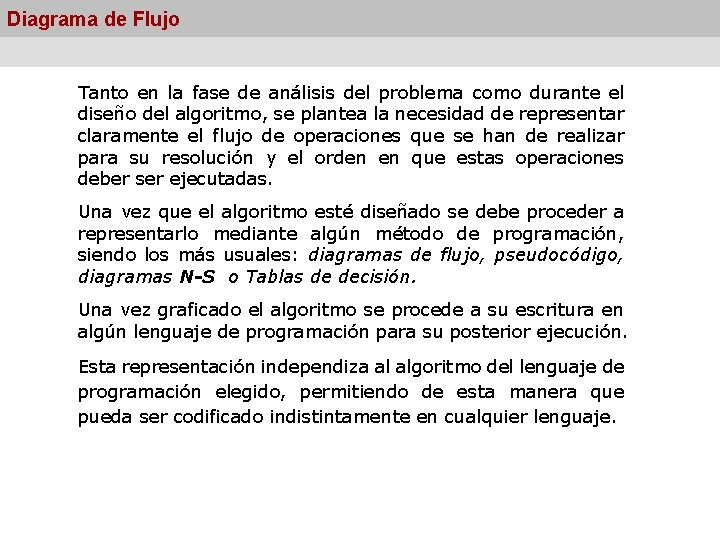 Diagrama de Flujo

Tanto en la fase de análisis del problema como durante el diseño del algoritmo, se plantea la necesidad de representar claramente el flujo de operaciones que se han de realizar para su resolución y el orden en que estas operaciones deber ser ejecutadas.

Una vez que el algoritmo esté diseñado se debe proceder a representarlo mediante algún método de programación, siendo los más usuales: diagramas de flujo, pseudocódigo, diagramas N-S o Tablas de decisión.

Una vez graficado el algoritmo se procede a su escritura en algún lenguaje de programación para su posterior ejecución.

Esta representación independiza al algoritmo del lenguaje de programación elegido, permitiendo de esta manera que pueda ser codificado indistintamente en cualquier lenguaje.